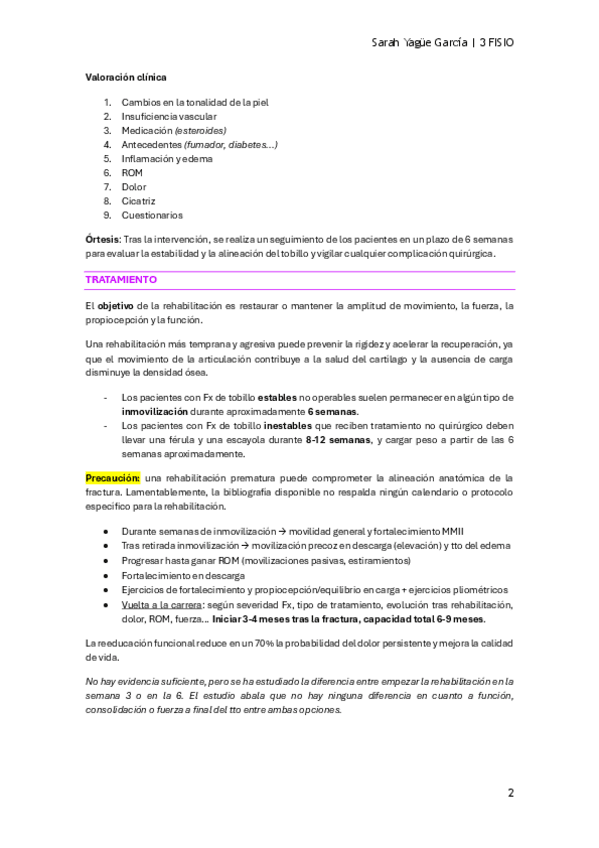 Sarah Yagüe García | 3 FISIO

Valoración clínica

1. Cambios en la tonalidad de la piel
2. Insuficiencia vascular
3. Medicación (esteroides)
4. Antecedentes (fumador, diabetes…)
5. Inflamación y edema
6. ROM
7. Dolor
8. Cicatriz
9. Cuestionarios

Órtesis: Tras la intervención, se realiza un seguimiento de los pacientes en un plazo de 6 semanas para evaluar la estabilidad y la alineación del tobillo y vigilar cualquier complicación quirúrgica.

TRATAMIENTO

El objetivo de la rehabilitación es restaurar o mantener la amplitud de movimiento, la fuerza, la propiocepción y la función.

Una rehabilitación más temprana y agresiva puede prevenir la rigidez y acelerar la recuperación, ya que el movimiento de la articulación contribuye a la salud del cartílago y la ausencia de carga disminuye la densidad ósea.

- Los pacientes con Fx de tobillo estables no operables suelen permanecer en algún tipo de inmovilización durante aproximadamente 6 semanas.
- Los pacientes con Fx de tobillo inestables que reciben tratamiento no quirúrgico deben llevar una férula y una escayola durante 8-12 semanas, y cargar peso a partir de las 6 semanas aproximadamente.

Precaución: una rehabilitación prematura puede comprometer la alineación anatómica de la fractura. Lamentablemente, la bibliografía disponible no respalda ningún calendario o protocolo específico para la rehabilitación.

• Durante semanas de inmovilización → movilidad general y fortalecimiento MMII
• Tras retirada inmovilización → movilización precoz en descarga (elevación) y tto del edema
• Progresar hasta ganar ROM (movilizaciones pasivas, estiramientos)
• Fortalecimiento en descarga
• Ejercicios de fortalecimiento y propiocepción/equilibrio en carga + ejercicios pliométricos
• Vuelta a la carrera: según severidad Fx, tipo de tratamiento, evolución tras rehabilitación, dolor, ROM, fuerza… Iniciar 3-4 meses tras la fractura, capacidad total 6-9 meses.

La reeducación funcional reduce en un 70% la probabilidad del dolor persistente y mejora la calidad de vida.

No hay evidencia suficiente, pero se ha estudiado la diferencia entre empezar la rehabilitación en la semana 3 o en la 6. El estudio abala que no hay ninguna diferencia en cuanto a función, consolidación o fuerza a final del tto entre ambas opciones.

2